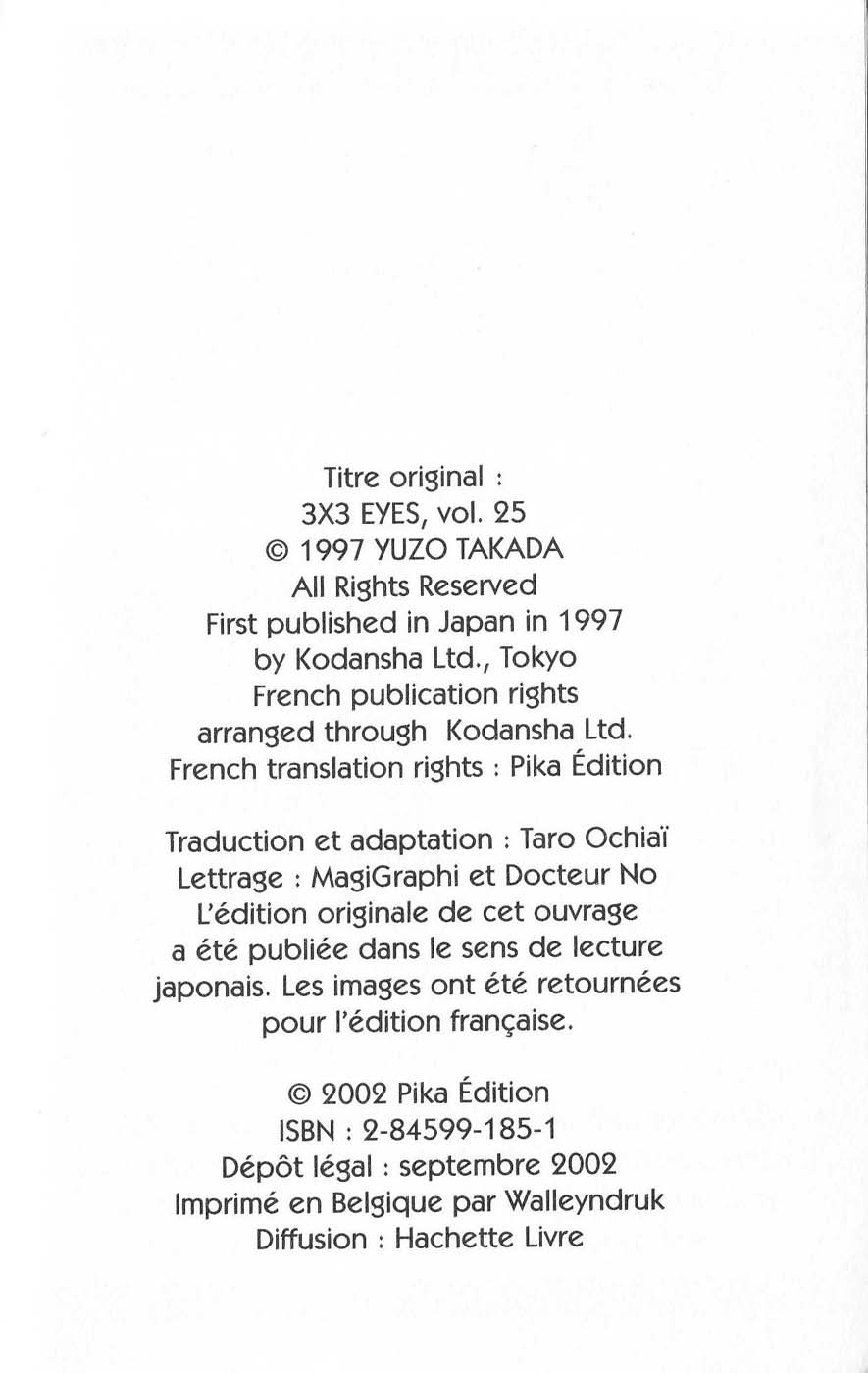 Titre original :
3X3 EYES, vol. 25
© 1997 YUZO TAKADA
All Rights Reserved
First published in Japan in 1997
by Kodansha Ltd., Tokyo
French publication rights
arranged through Kodansha Ltd.
French translation rights : Pika Édition

Traduction et adaptation : Taro Ochiaï
Lettrage : MagiGraphi et Docteur No
L'édition originale de cet ouvrage a été publiée dans le sens de lecture japonais. Les images ont été retournées pour l'édition française.

© 2002 Pika Édition
ISBN : 2-84599-185-1
Dépôt légal : septembre 2002
Imprimé en Belgique par Walleyndruk
Diffusion : Hachette Livre